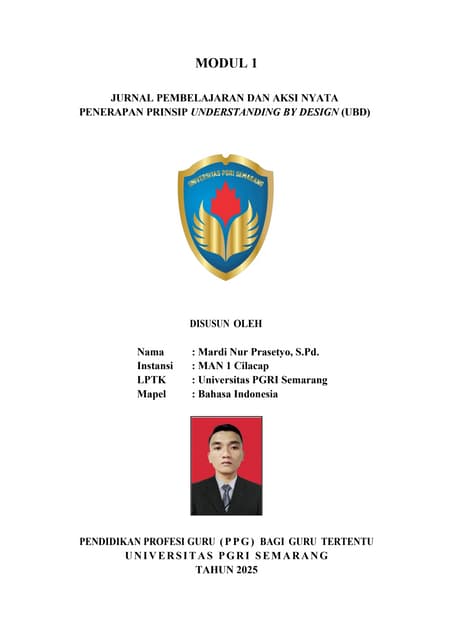 MODUL 1

JURNAL PEMBELAJARAN DAN AKSI NYATA
PENERAPAN PRINSIP UNDERSTANDING BY DESIGN (UBD)

UNIVERSITAS PGRI SEMARANG

DISUSUN OLEH

Nama : Mardi Nur Prasetyo, S.Pd.
Instansi : MAN 1 Cilacap
LPTK : Universitas PGRI Semarang
Mapel : Bahasa Indonesia

PENDIDIKAN PROFESI GURU (PPG) BAGI GURU TERTENTU
UNIVERSITAS PGRI SEMARANG
TAHUN 2025